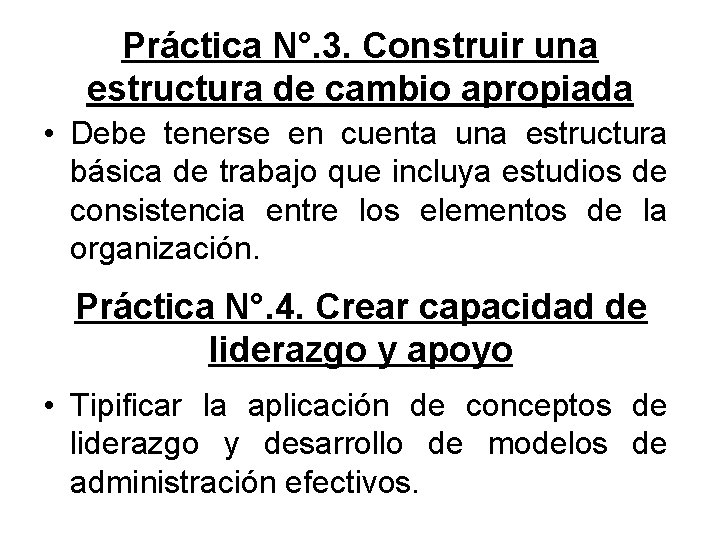 Práctica N°.3. Construir una estructura de cambio apropiada

• Debe tenerse en cuenta una estructura básica de trabajo que incluya estudios de consistencia entre los elementos de la organización.

Práctica N°.4. Crear capacidad de liderazgo y apoyo

• Tipificar la aplicación de conceptos de liderazgo y desarrollo de modelos de administración efectivos.